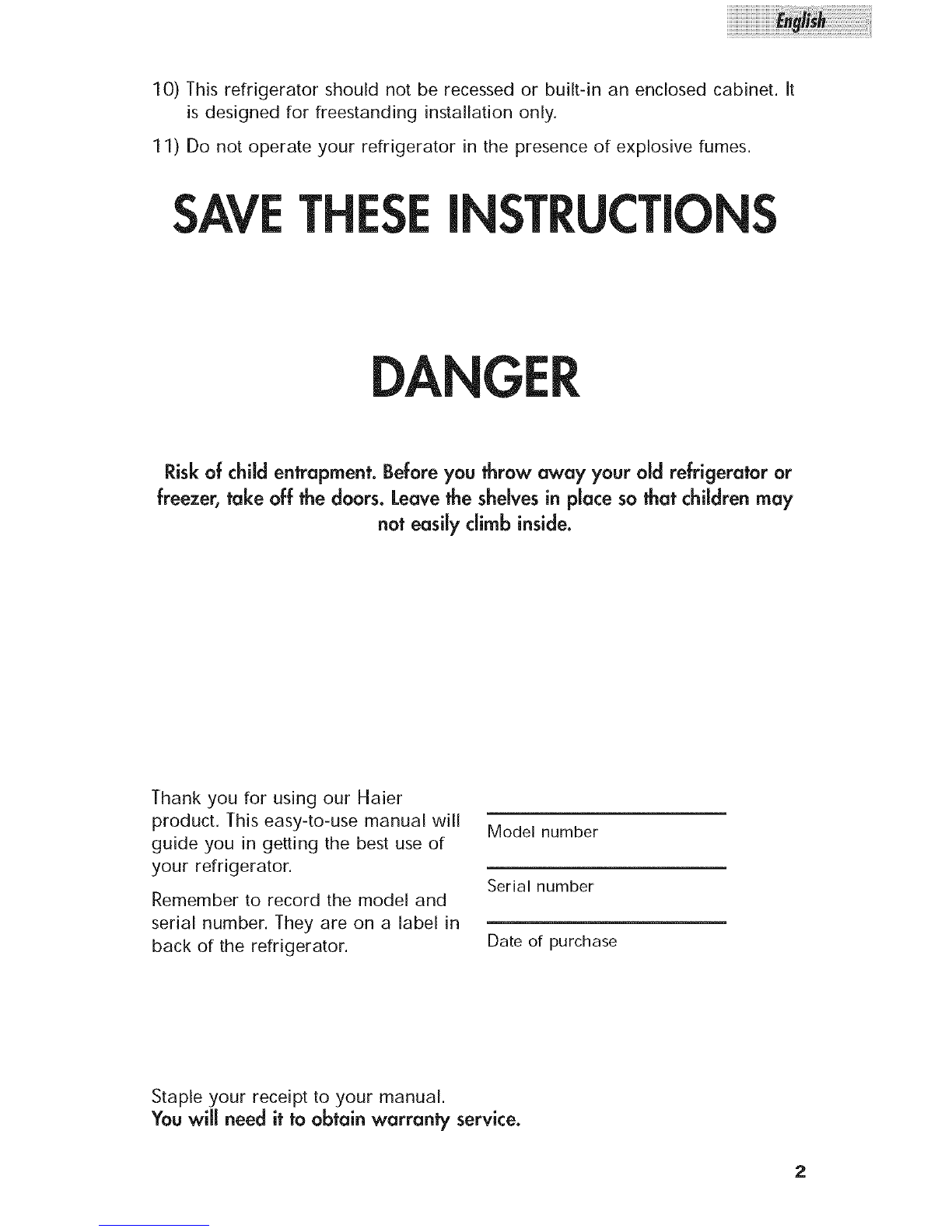 English

10) This refrigerator should not be recessed or built-in an enclosed cabinet. It is designed for freestanding installation only.

11) Do not operate your refrigerator in the presence of explosive fumes.

SAVE THESE INSTRUCTIONS

DANGER

Risk of child entrapment. Before you throw away your old refrigerator or freezer, take off the doors. Leave the shelves in place so that children may not easily climb inside.

Thank you for using our Haier product. This easy-to-use manual will guide you in getting the best use of your refrigerator.

Remember to record the model and serial number. They are on a label in back of the refrigerator.

Model number

Serial number

Date of purchase

Staple your receipt to your manual.
You will need it to obtain warranty service.

2